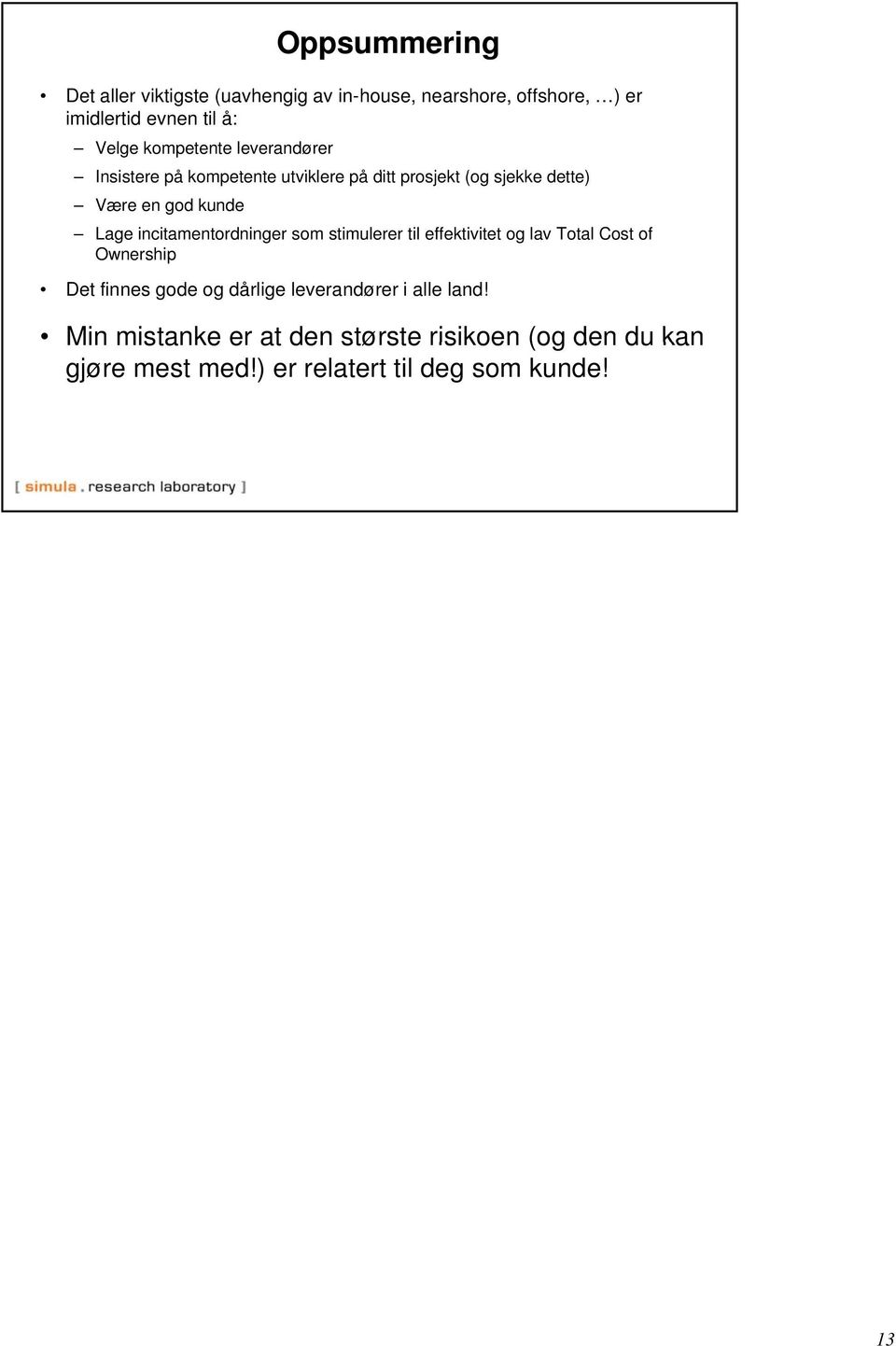 Oppsummering

• Det aller viktigste (uavhengig av in-house, nearshore, offshore, …) er imidlertid evnen til å:

– Velge kompetente leverandører

– Insistere på kompetente utviklere på ditt prosjekt (og sjekke dette)

– Være en god kunde

– Lage incitamentordninger som stimulerer til effektivitet og lav Total Cost of Ownership

• Det finnes gode og dårlige leverandører i alle land!

• Min mistanke er at den største risikoen (og den du kan gjøre mest med!) er relatert til deg som kunde!

[ simula . research laboratory ]

13